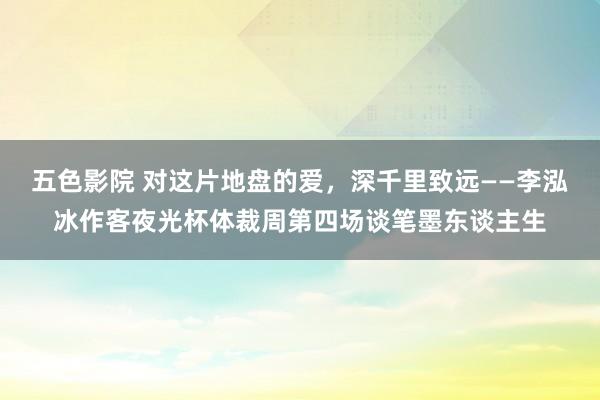 五色影院 对这片地盘的爱，深千里致远——李泓冰作客夜光杯体裁周第四场谈笔墨东谈主生